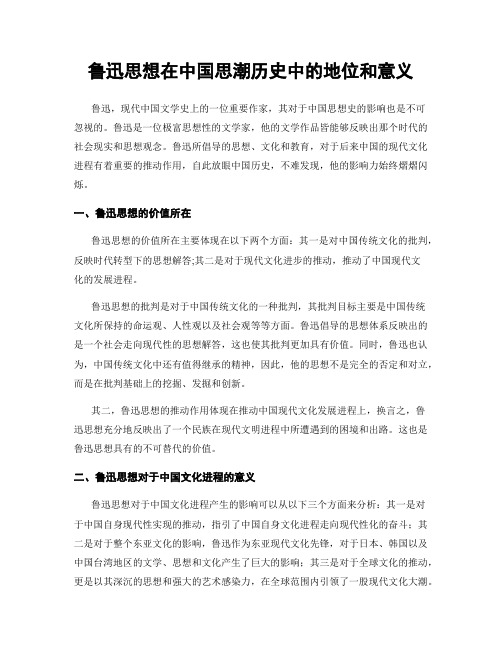 鲁迅思想在中国思潮历史中的地位和意义

鲁迅，现代中国文学史上的一位重要作家，其对于中国思想史的影响也是不可忽视的。鲁迅是一位极富思想性的文学家，他的文学作品皆能够反映出那个时代的社会现实和思想观念。鲁迅所倡导的思想、文化和教育，对于后来中国的现代文化进程有着重要的推动作用，自此放眼中国历史，不难发现，他的影响力始终熠熠闪烁。

一、鲁迅思想的价值所在

鲁迅思想的价值所在主要体现在以下两个方面：其一是对中国传统文化的批判，反映时代转型下的思想解答;其二是对于现代文化进步的推动，推动了中国现代文化的发展进程。

鲁迅思想的批判是对于中国传统文化的一种批判，其批判目标主要是中国传统文化所保持的命运观、人性观以及社会观等等方面。鲁迅倡导的思想体系反映出的是一个社会走向现代性的思想解答，这也使其批判更加具有价值。同时，鲁迅也认为，中国传统文化中还有值得继承的精神，因此，他的思想不是完全的否定和对立，而是在批判基础上的挖掘、发掘和创新。

其二，鲁迅思想的推动作用体现在推动中国现代文化发展进程上，换言之，鲁迅思想充分地反映出了一个民族在现代文明进程中所遭遇到的困境和出路。这也是鲁迅思想具有的不可替代的价值。

二、鲁迅思想对于中国文化进程的意义

鲁迅思想对于中国文化进程产生的影响可以从以下三个方面来分析：其一是对于中国自身现代性实现的推动，指引了中国自身文化进程走向现代性化的奋斗；其二是对于整个东亚文化的影响，鲁迅作为东亚现代文化先锋，对于日本、韩国以及中国台湾地区的文学、思想和文化产生了巨大的影响；其三是对于全球文化的推动，更是以其深沉的思想和强大的艺术感染力，在全球范围内引领了一股现代文化大潮。